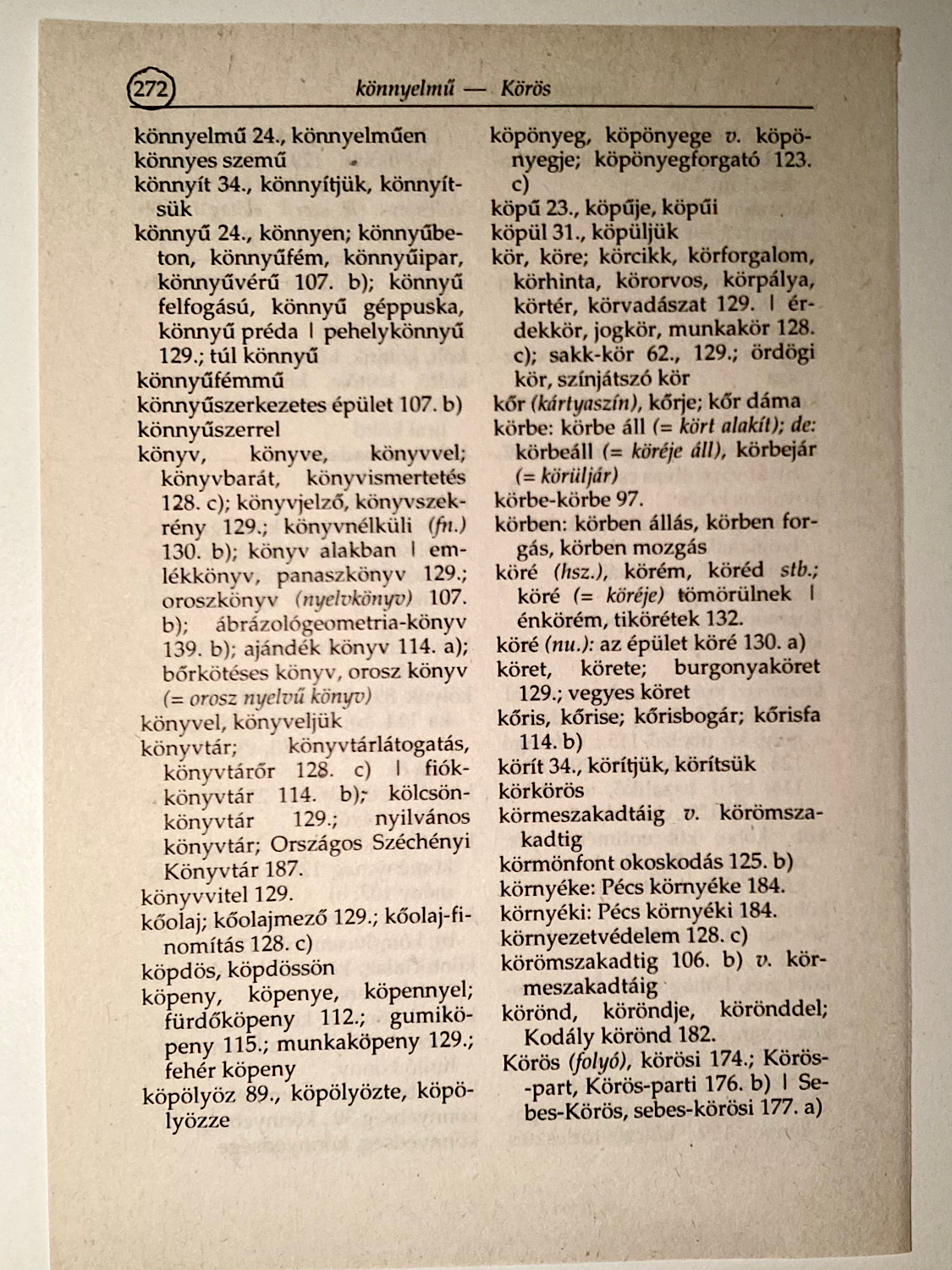 272 könnyelmű — Körös

könnyelmű 24., könnyelműen
könnyes szemű
könnyít 34., könnyítjük, könnyítsük
könnyű 24., könnyen; könnyűbeton, könnyűfém, könnyűipar, könnyűvérű 107. b); könnyű felfogású, könnyű géppuska, könnyű préda | pehelykönnyű 129.; túl könnyű
könnyűfémmű
könnyűszerkezetes épület 107. b)
könnyűszerrel
könyv, könyve, könyvvel; könyvbarát, könyvismertetés 128. c); könyvjelző, könyvszekrény 129.; könyvnélküli (fn.) 130. b); könyv alakban | emlékkönyv, panaszkönyv 129.; oroszkönyv (nyelvkönyv) 107. b); ábrázológeometria-könyv 139. b); ajándék könyv 114. a); bőrkötéses könyv, orosz könyv (= orosz nyelvű könyv)
könyvel, könyveljük
könyvtár; könyvtárlátogatás, könyvtárőr 128. c) | fiókkönyvtár 114. b); kölcsönkönyvtár 129.; nyilvános könyvtár; Országos Széchényi Könyvtár 187.
könyvvitel 129.
kőolaj; kőolajmező 129.; kőolaj-finomítás 128. c)
köpdös, köpdössön
köpeny, köpenye, köpennyel; fürdőköpeny 112.; gumiköpeny 115.; munkaköpeny 129.; fehér köpeny
köpölyöz 89., köpölyözte, köpölyözze

köpönyeg, köpönyege v. köpönyegje; köpönyegforgató 123. c)
köpű 23., köpűje, köpűi
köpül 31., köpüljük
kör, köre; körcikk, körforgalom, körhinta, körorvos, körpálya, körtér, körvadászat 129. | érdekkör, jogkör, munkakör 128. c); sakk-kör 62., 129.; ördögi kör, színjátszó kör
kőr (kártyaszín), kőrje; kőr dáma
körbe: körbe áll (= kört alakít); de: körbeáll (= köréje áll), körbejár (= körüljár)
körbe-körbe 97.
körben: körben állás, körben forgás, körben mozgás
köré (hsz.), körém, köréd stb.; köré (= köréje) tömörülnek | énkörém, tikörétek 132.
köré (nu.): az épület köré 130. a)
köret, körete; burgonyaköret 129.; vegyes köret
kőris, kőrise; kőrisbogár; kőrisfa 114. b)
körít 34., körítjük, körítsük
körkörös
körmeszakadtáig v. körömszakadtig
körmönfont okoskodás 125. b)
környéke: Pécs környéke 184.
környéki: Pécs környéki 184.
környezetvédelem 128. c)
körömszakadtig 106. b) v. körmeszakadtáig
körönd, köröndje, körönddel; Kodály körönd 182.
Körös (folyó), körösi 174.; Körös-part, Körös-parti 176. b) | Sebes-Körös, sebes-körösi 177. a)